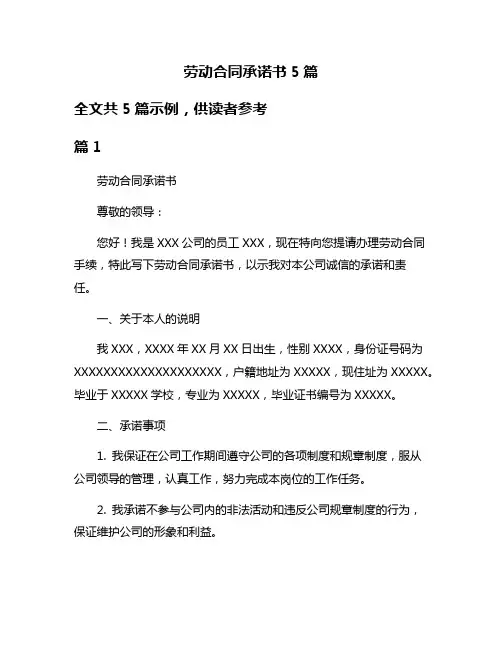 劳动合同承诺书 5 篇

全文共 5 篇示例，供读者参考

篇 1

劳动合同承诺书

尊敬的领导：

您好！我是 XXX 公司的员工 XXX，现在特向您提请办理劳动合同手续，特此写下劳动合同承诺书，以示我对本公司诚信的承诺和责任。

一、关于本人的说明

我 XXX，XXXX 年 XX 月 XX 日出生，性别 XXXX，身份证号码为 XXXXXXXXXXXXXXXXXXXX，户籍地址为 XXXXX，现住址为 XXXXX。毕业于 XXXXX 学校，专业为 XXXXX，毕业证书编号为 XXXXX。

二、承诺事项

1. 我保证在公司工作期间遵守公司的各项制度和规章制度，服从公司领导的管理，认真工作，努力完成本岗位的工作任务。

2. 我承诺不参与公司内的非法活动和违反公司规章制度的行为，保证维护公司的形象和利益。